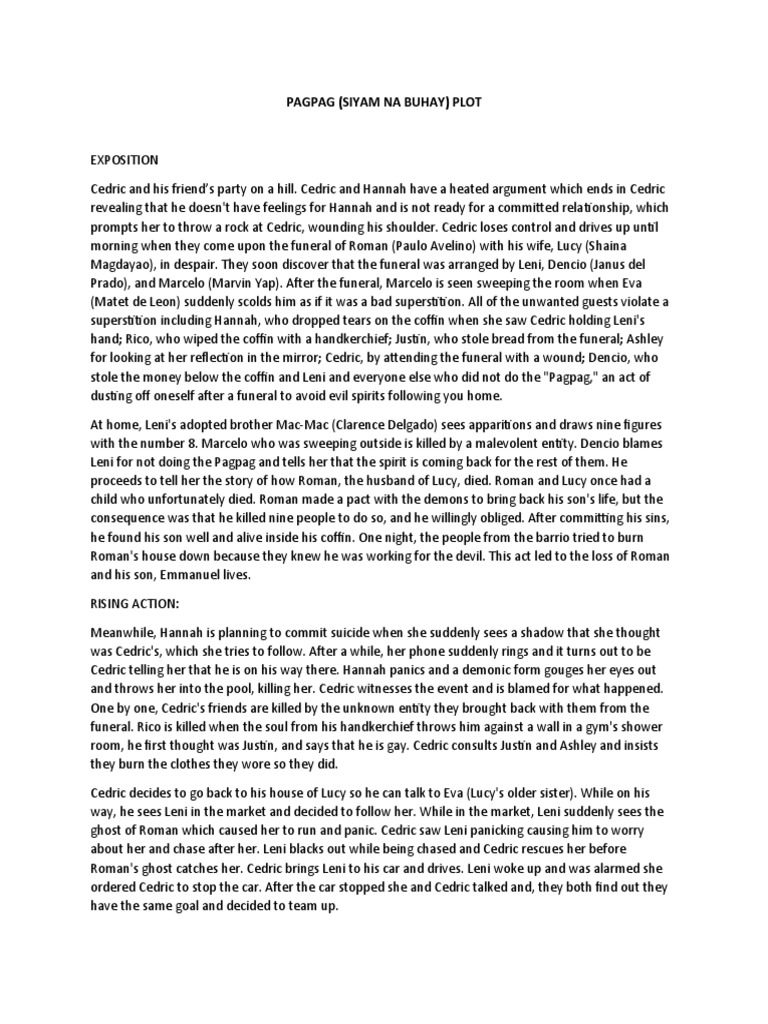 PAGPAG (SIYAM NA BUHAY) PLOT

EXPOSITION

Cedric and his friend's party on a hill. Cedric and Hannah have a heated argument which ends in Cedric revealing that he doesn't have feelings for Hannah and is not ready for a committed relationship, which prompts her to throw a rock at Cedric, wounding his shoulder. Cedric loses control and drives up until morning when they come upon the funeral of Roman (Paulo Avelino) with his wife, Lucy (Shaina Magdayao), in despair. They soon discover that the funeral was arranged by Leni, Dencio (Janus del Prado), and Marcelo (Marvin Yap). After the funeral, Marcelo is seen sweeping the room when Eva (Matet de Leon) suddenly scolds him as if it was a bad superstition. All of the unwanted guests violate a superstition including Hannah, who dropped tears on the coffin when she saw Cedric holding Leni's hand; Rico, who wiped the coffin with a handkerchief; Justin, who stole bread from the funeral; Ashley for looking at her reflection in the mirror; Cedric, by attending the funeral with a wound; Dencio, who stole the money below the coffin and Leni and everyone else who did not do the "Pagpag," an act of dusting off oneself after a funeral to avoid evil spirits following you home.

At home, Leni's adopted brother Mac-Mac (Clarence Delgado) sees apparitions and draws nine figures with the number 8. Marcelo who was sweeping outside is killed by a malevolent entity. Dencio blames Leni for not doing the Pagpag and tells her that the spirit is coming back for the rest of them. He proceeds to tell her the story of how Roman, the husband of Lucy, died. Roman and Lucy once had a child who unfortunately died. Roman made a pact with the demons to bring back his son's life, but the consequence was that he killed nine people to do so, and he willingly obliged. After committing his sins, he found his son well and alive inside his coffin. One night, the people from the barrio tried to burn Roman's house down because they knew he was working for the devil. This act led to the loss of Roman and his son, Emmanuel lives.

RISING ACTION:

Meanwhile, Hannah is planning to commit suicide when she suddenly sees a shadow that she thought was Cedric's, which she tries to follow. After a while, her phone suddenly rings and it turns out to be Cedric telling her that he is on his way there. Hannah panics and a demonic form gouges her eyes out and throws her into the pool, killing her. Cedric witnesses the event and is blamed for what happened. One by one, Cedric's friends are killed by the unknown entity they brought back with them from the funeral. Rico is killed when the soul from his handkerchief throws him against a wall in a gym's shower room, he first thought was Justin, and says that he is gay. Cedric consults Justin and Ashley and insists they burn the clothes they wore so they did.

Cedric decides to go back to his house of Lucy so he can talk to Eva (Lucy's older sister). While on his way, he sees Leni in the market and decided to follow her. While in the market, Leni suddenly sees the ghost of Roman which caused her to run and panic. Cedric saw Leni panicking causing him to worry about her and chase after her. Leni blacks out while being chased and Cedric rescues her before Roman's ghost catches her. Cedric brings Leni to his car and drives. Leni woke up and was alarmed she ordered Cedric to stop the car. After the car stopped she and Cedric talked and, they both find out they have the same goal and decided to team up.